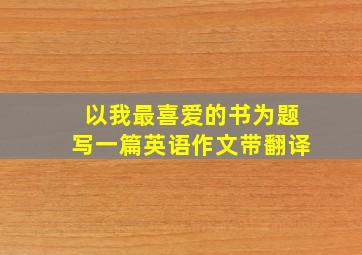 以我最喜爱的书为题
写一篇英语作文带翻译